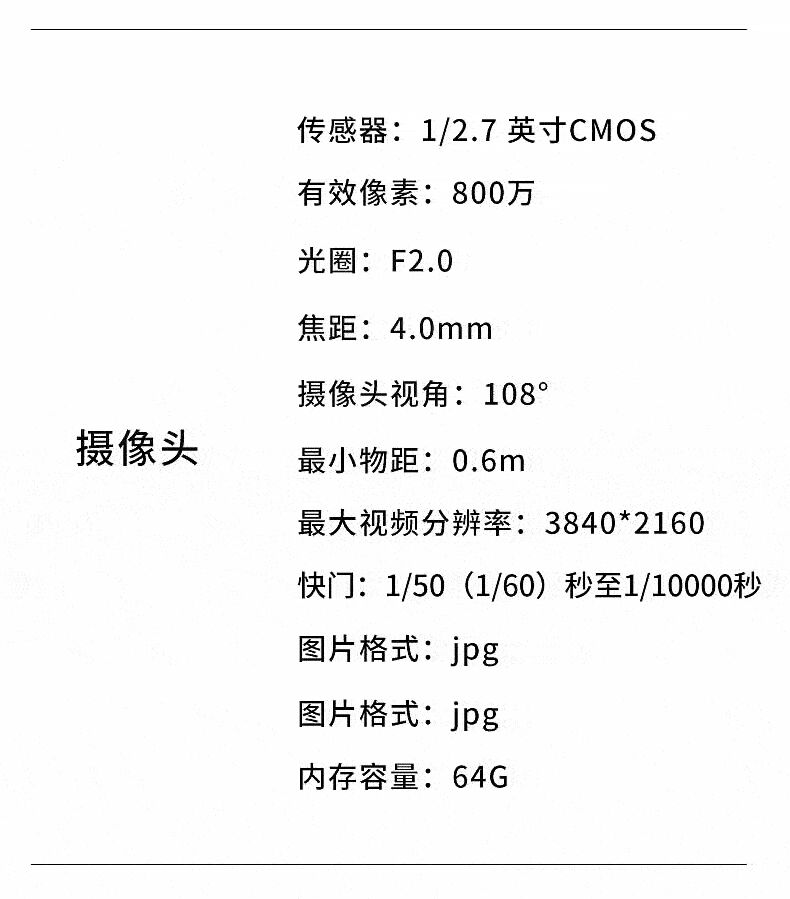 摄像头

传感器：1/2.7英寸CMOS

有效像素：800万

光圈：F2.0

焦距：4.0mm

摄像头视角：108°

最小物距：0.6m

最大视频分辨率：3840*2160

快门：1/50（1/60）秒至1/10000秒

图片格式：jpg

图片格式：jpg

内存容量：64G